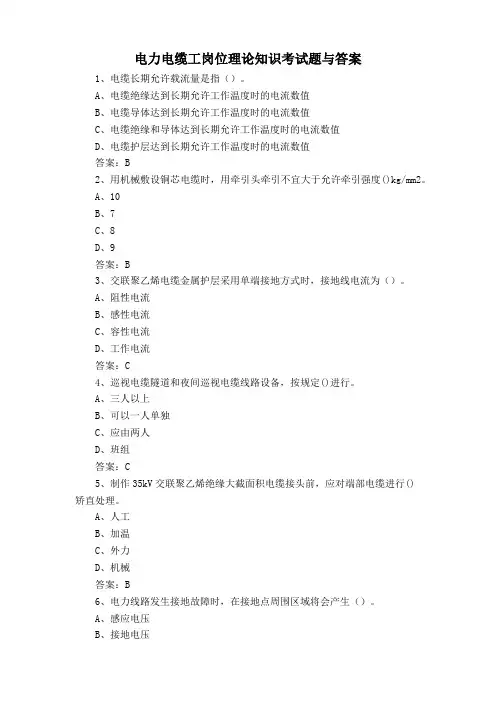 电力电缆工岗位理论知识考试题与答案

1、电缆长期允许载流量是指（）。

A、电缆绝缘达到长期允许工作温度时的电流数值

B、电缆导体达到长期允许工作温度时的电流数值

C、电缆绝缘和导体达到长期允许工作温度时的电流数值

D、电缆护层达到长期允许工作温度时的电流数值

答案：B

2、用机械敷设铜芯电缆时，用牵引头牵引不宜大于允许牵引强度()kg/mm2。

A、10

B、7

C、8

D、9

答案：B

3、交联聚乙烯电缆金属护层采用单端接地方式时，接地线电流为（）。

A、阻性电流

B、感性电流

C、容性电流

D、工作电流

答案：C

4、巡视电缆隧道和夜间巡视电缆线路设备，按规定()进行。

A、三人以上

B、可以一人单独

C、应由两人

D、班组

答案：C

5、制作35kV交联聚乙烯绝缘大截面积电缆接头前，应对端部电缆进行()矫直处理。

A、人工

B、加温

C、外力

D、机械

答案：B

6、电力线路发生接地故障时，在接地点周围区域将会产生（）。

A、感应电压

B、接地电压